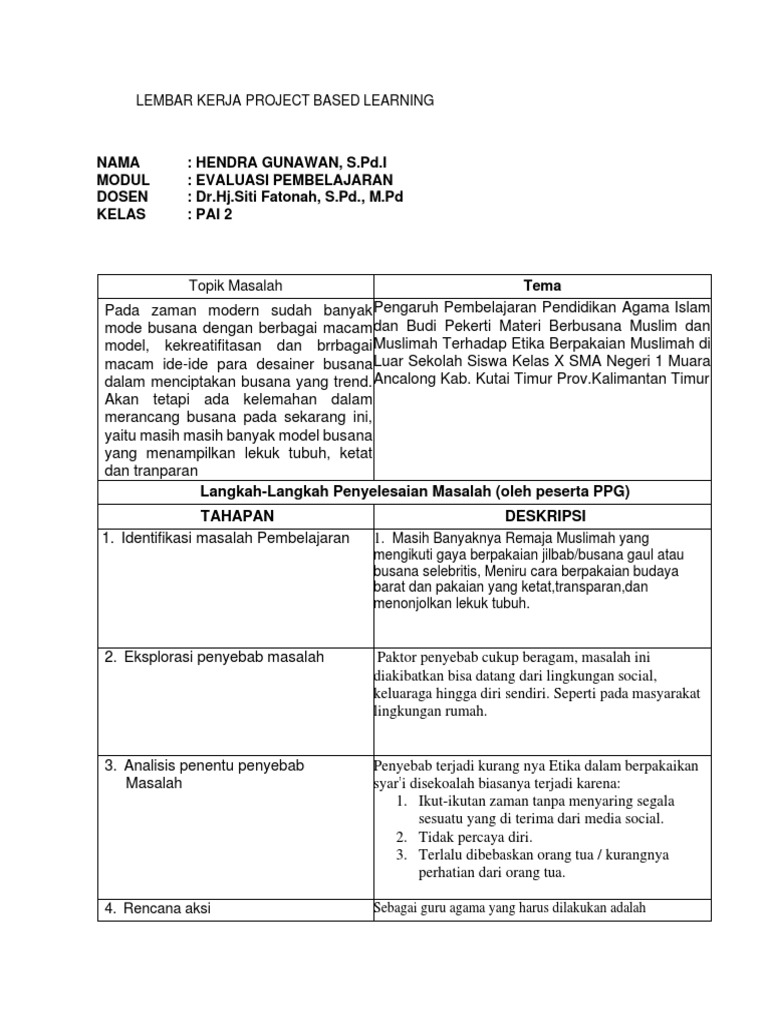 LEMBAR KERJA PROJECT BASED LEARNING

NAMA : HENDRA GUNAWAN, S.Pd.I
MODUL : EVALUASI PEMBELAJARAN
DOSEN : Dr.Hj.Siti Fatonah, S.Pd., M.Pd
KELAS : PAI 2

| Topik Masalah | Tema |
|---|---|
| Pada zaman modern sudah banyak mode busana dengan berbagai macam model, kekreatifitasan dan brrbagai macam ide-ide para desainer busana dalam menciptakan busana yang trend. Akan tetapi ada kelemahan dalam merancang busana pada sekarang ini, yaitu masih masih banyak model busana yang menampilkan lekuk tubuh, ketat dan tranparan | Pengaruh Pembelajaran Pendidikan Agama Islam dan Budi Pekerti Materi Berbusana Muslim dan Muslimah Terhadap Etika Berpakaian Muslimah di Luar Sekolah Siswa Kelas X SMA Negeri 1 Muara Ancalong Kab. Kutai Timur Prov.Kalimantan Timur |
| Langkah-Langkah Penyelesaian Masalah (oleh peserta PPG) | |
| TAHAPAN | DESKRIPSI |
| 1. Identifikasi masalah Pembelajaran | 1. Masih Banyaknya Remaja Muslimah yang mengikuti gaya berpakaian jilbab/busana gaul atau busana selebritis, Meniru cara berpakaian budaya barat dan pakaian yang ketat,transparan,dan menonjolkan lekuk tubuh. |
| 2. Eksplorasi penyebab masalah | Paktor penyebab cukup beragam, masalah ini diakibatkan bisa datang dari lingkungan social, keluaraga hingga diri sendiri. Seperti pada masyarakat lingkungan rumah. |
| 3. Analisis penentu penyebab Masalah | Penyebab terjadi kurang nya Etika dalam berpakaikan syar'i disekoalah biasanya terjadi karena: 1. Ikut-ikutan zaman tanpa menyaring segala sesuatu yang di terima dari media social. 2. Tidak percaya diri. 3. Terlalu dibebaskan orang tua / kurangnya perhatian dari orang tua. |
| 4. Rencana aksi | Sebagai guru agama yang harus dilakukan adalah |